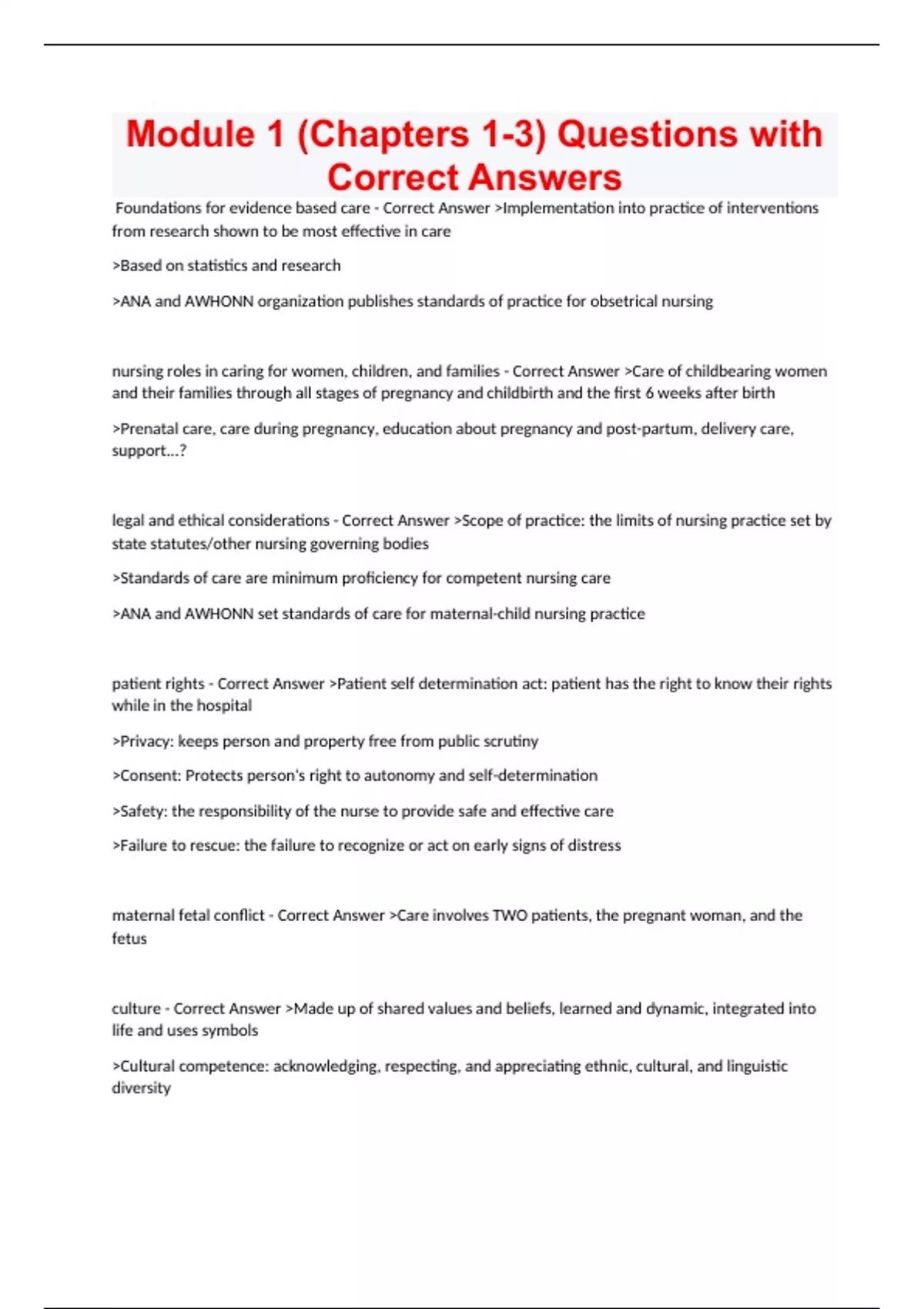 Module 1 (Chapters 1-3) Questions with Correct Answers

Foundations for evidence based care - Correct Answer >Implementation into practice of interventions from research shown to be most effective in care

>Based on statistics and research

>ANA and AWHONN organization publishes standards of practice for obsetrical nursing

nursing roles in caring for women, children, and families - Correct Answer >Care of childbearing women and their families through all stages of pregnancy and childbirth and the first 6 weeks after birth

>Prenatal care, care during pregnancy, education about pregnancy and post-partum, delivery care, support...?

legal and ethical considerations - Correct Answer >Scope of practice: the limits of nursing practice set by state statutes/other nursing governing bodies

>Standards of care are minimum proficiency for competent nursing care

>ANA and AWHONN set standards of care for maternal-child nursing practice

patient rights - Correct Answer >Patient self determination act: patient has the right to know their rights while in the hospital

>Privacy: keeps person and property free from public scrutiny

>Consent: Protects person's right to autonomy and self-determination

>Safety: the responsibility of the nurse to provide safe and effective care

>Failure to rescue: the failure to recognize or act on early signs of distress

maternal fetal conflict - Correct Answer >Care involves TWO patients, the pregnant woman, and the fetus

culture - Correct Answer >Made up of shared values and beliefs, learned and dynamic, integrated into life and uses symbols

>Cultural competence: acknowledging, respecting, and appreciating ethnic, cultural, and linguistic diversity